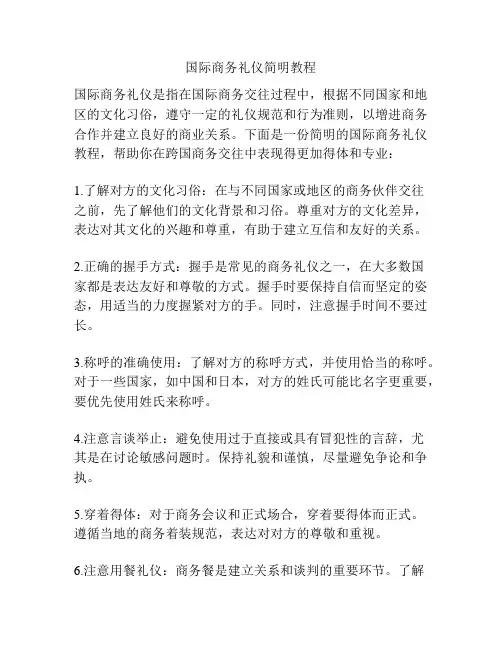 国际商务礼仪简明教程

国际商务礼仪是指在国际商务交往过程中，根据不同国家和地区的文化习俗，遵守一定的礼仪规范和行为准则，以增进商务合作并建立良好的商业关系。下面是一份简明的国际商务礼仪教程，帮助你在跨国商务交往中表现得更加得体和专业：

1.了解对方的文化习俗：在与不同国家或地区的商务伙伴交往之前，先了解他们的文化背景和习俗。尊重对方的文化差异，表达对其文化的兴趣和尊重，有助于建立互信和友好的关系。

2.正确的握手方式：握手是常见的商务礼仪之一，在大多数国家都是表达友好和尊敬的方式。握手时要保持自信而坚定的姿态，用适当的力度握紧对方的手。同时，注意握手时间不要过长。

3.称呼的准确使用：了解对方的称呼方式，并使用恰当的称呼。对于一些国家，如中国和日本，对方的姓氏可能比名字更重要，要优先使用姓氏来称呼。

4.注意言谈举止：避免使用过于直接或具有冒犯性的言辞，尤其是在讨论敏感问题时。保持礼貌和谨慎，尽量避免争论和争执。

5.穿着得体：对于商务会议和正式场合，穿着要得体而正式。遵循当地的商务着装规范，表达对对方的尊敬和重视。

6.注意用餐礼仪：商务餐是建立关系和谈判的重要环节。了解